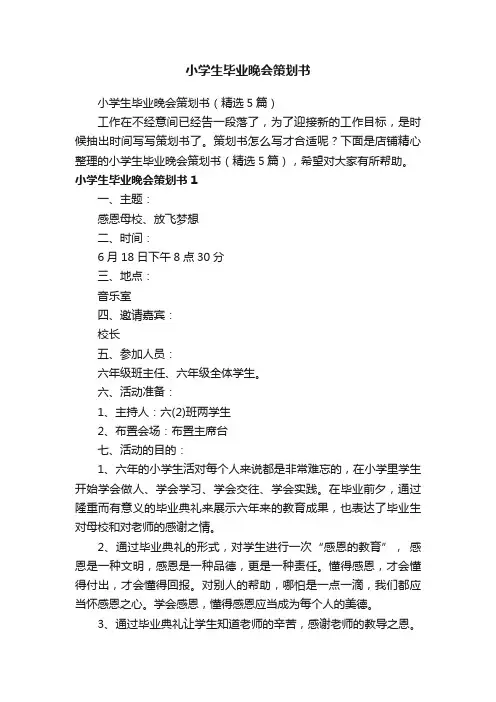 小学生毕业晚会策划书

小学生毕业晚会策划书（精选5篇）

工作在不经意间已经告一段落了，为了迎接新的工作目标，是时候抽出时间写写策划书了。策划书怎么写才合适呢？下面是店铺精心整理的小学生毕业晚会策划书（精选5篇），希望对大家有所帮助。

小学生毕业晚会策划书1

一、主题：

感恩母校、放飞梦想

二、时间：

6月18日下午8点30分

三、地点：

音乐室

四、邀请嘉宾：

校长

五、参加人员：

六年级班主任、六年级全体学生。

六、活动准备：

1、主持人：六(2)班两学生

2、布置会场：布置主席台

七、活动的目的：

1、六年的小学生活对每个人来说都是非常难忘的，在小学里学生开始学会做人、学会学习、学会交往、学会实践。在毕业前夕，通过隆重而有意义的毕业典礼来展示六年来的教育成果，也表达了毕业生对母校和对老师的感谢之情。

2、通过毕业典礼的形式，对学生进行一次“感恩的教育”，感恩是一种文明，感恩是一种品德，更是一种责任。懂得感恩，才会懂得付出，才会懂得回报。对别人的帮助，哪怕是一点一滴，我们都应当怀感恩之心。学会感恩，懂得感恩应当成为每个人的美德。

3、通过毕业典礼让学生知道老师的辛苦，感谢老师的教导之恩。